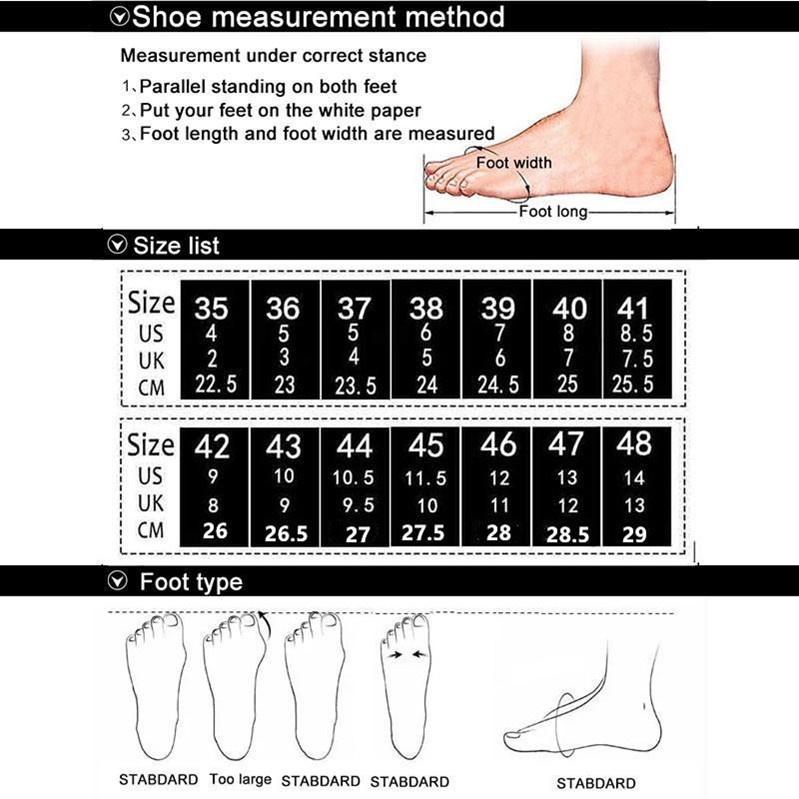 Shoe measurement method

Measurement under correct stance
1、Parallel standing on both feet
2、Put your feet on the white paper
3、Foot length and foot width are measured

Foot width
Foot long

Size list

| Size | 35 | 36 | 37 | 38 | 39 | 40 | 41 |
|---|---|---|---|---|---|---|---|
| US | 4 | 5 | 5 | 6 | 7 | 8 | 8.5 |
| UK | 2 | 3 | 4 | 5 | 6 | 7 | 7.5 |
| CM | 22.5 | 23 | 23.5 | 24 | 24.5 | 25 | 25.5 |

| Size | 42 | 43 | 44 | 45 | 46 | 47 | 48 |
|---|---|---|---|---|---|---|---|
| US | 9 | 10 | 10.5 | 11.5 | 12 | 13 | 14 |
| UK | 8 | 9 | 9.5 | 10 | 11 | 12 | 13 |
| CM | 26 | 26.5 | 27 | 27.5 | 28 | 28.5 | 29 |

Foot type

STABDARD Too large STABDARD STABDARD STABDARD